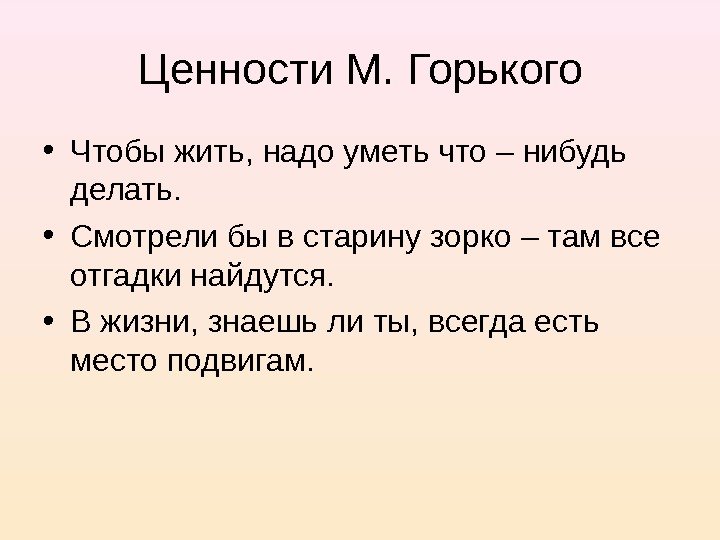 Ценности М. Горького

• Чтобы жить, надо уметь что – нибудь делать.
• Смотрели бы в старину зорко – там все отгадки найдутся.
• В жизни, знаешь ли ты, всегда есть место подвигам.